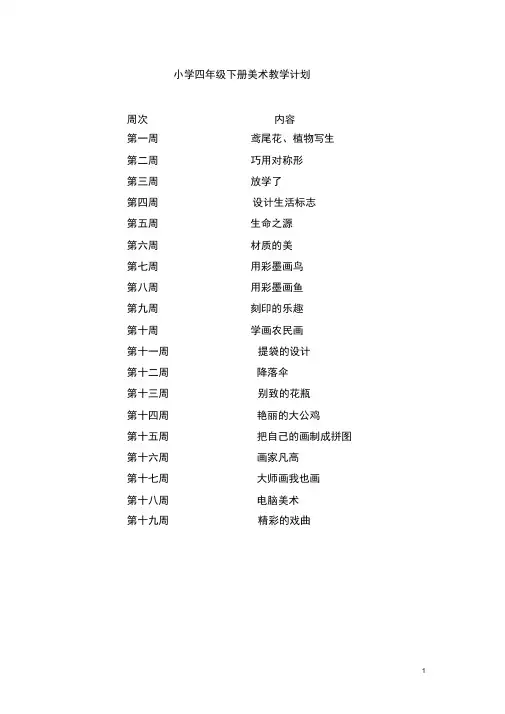 小学四年级下册美术教学计划

| 周次 | 内容 |
|---|---|
| 第一周 | 鸢尾花、植物写生 |
| 第二周 | 巧用对称形 |
| 第三周 | 放学了 |
| 第四周 | 设计生活标志 |
| 第五周 | 生命之源 |
| 第六周 | 材质的美 |
| 第七周 | 用彩墨画鸟 |
| 第八周 | 用彩墨画鱼 |
| 第九周 | 刻印的乐趣 |
| 第十周 | 学画农民画 |
| 第十一周 | 提袋的设计 |
| 第十二周 | 降落伞 |
| 第十三周 | 别致的花瓶 |
| 第十四周 | 艳丽的大公鸡 |
| 第十五周 | 把自己的画制成拼图 |
| 第十六周 | 画家凡高 |
| 第十七周 | 大师画我也画 |
| 第十八周 | 电脑美术 |
| 第十九周 | 精彩的戏曲 |

1